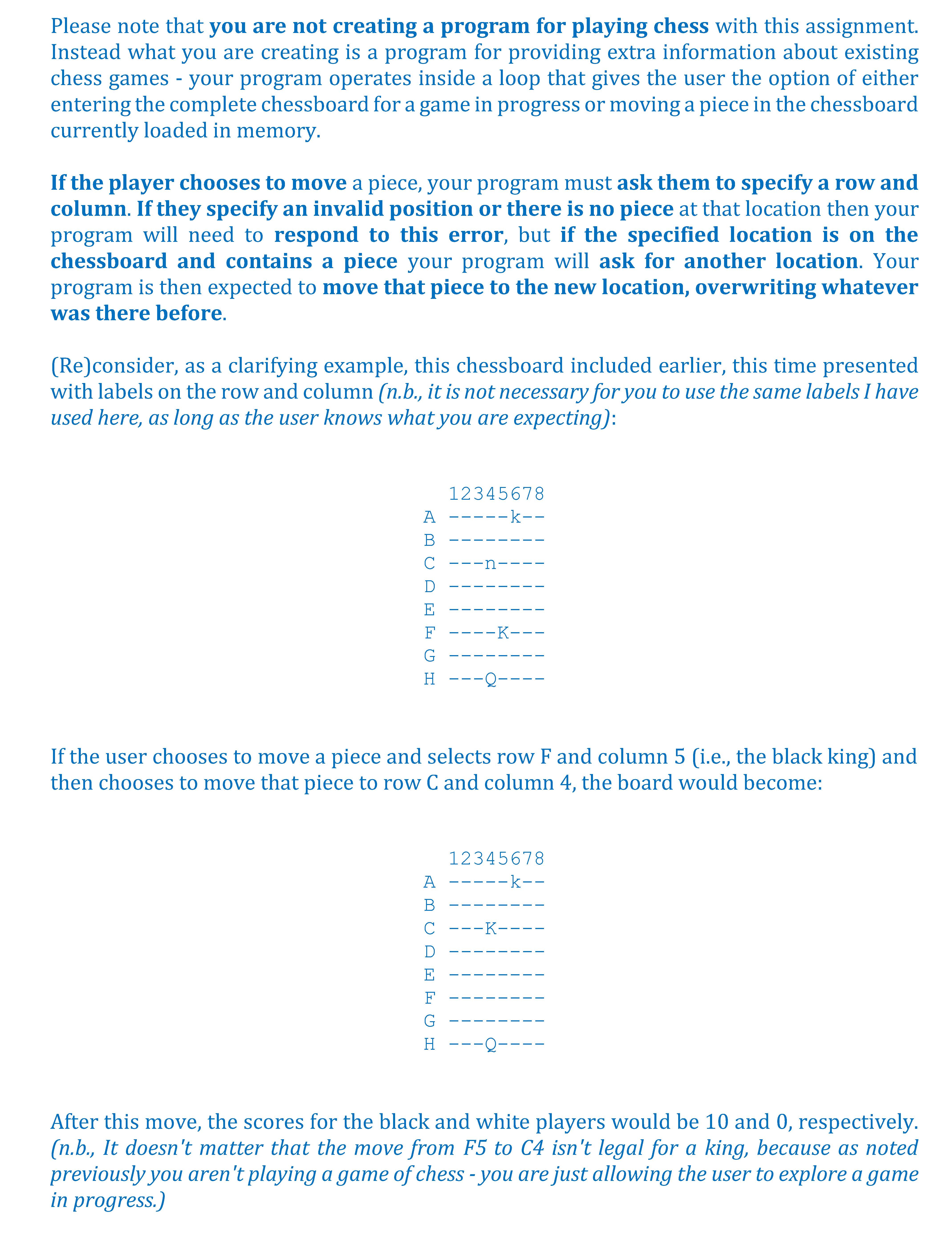 Please note that you are not creating a program for playing chess with this assignment. Instead what you are creating is a program for providing extra information about existing chess games - your program operates inside a loop that gives the user the option of either entering the complete chessboard for a game in progress or moving a piece in the chessboard currently loaded in memory.

If the player chooses to move a piece, your program must ask them to specify a row and column. If they specify an invalid position or there is no piece at that location then your program will need to respond to this error, but if the specified location is on the chessboard and contains a piece your program will ask for another location. Your program is then expected to move that piece to the new location, overwriting whatever was there before.

(Re)consider, as a clarifying example, this chessboard included earlier, this time presented with labels on the row and column (n.b., it is not necessary for you to use the same labels I have used here, as long as the user knows what you are expecting):

12345678
A -----k--
B --------
C ---n----
D --------
E --------
F ----K---
G --------
H ---Q----

If the user chooses to move a piece and selects row F and column 5 (i.e., the black king) and then chooses to move that piece to row C and column 4, the board would become:

12345678
A -----k--
B --------
C ---K----
D --------
E --------
F --------
G --------
H ---Q----

After this move, the scores for the black and white players would be 10 and 0, respectively. (n.b., It doesn't matter that the move from F5 to C4 isn't legal for a king, because as noted previously you aren't playing a game of chess - you are just allowing the user to explore a game in progress.)